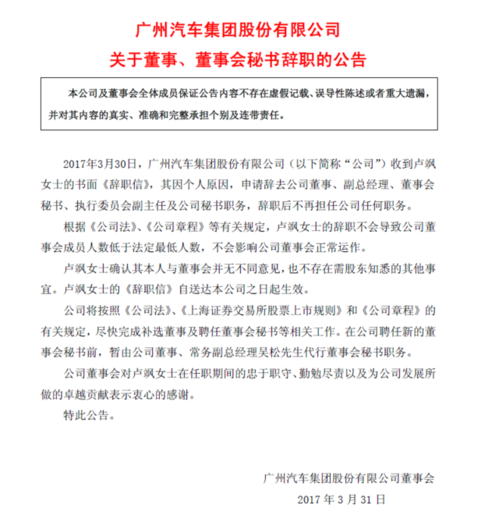 广州汽车集团股份有限公司
关于董事、董事会秘书辞职的公告

本公司及董事会全体成员保证公告内容不存在虚假记载、误导性陈述或者重大遗漏，并对其内容的真实、准确和完整承担个别及连带责任。

2017年3月30日，广州汽车集团股份有限公司（以下简称“公司”）收到卢飒女士的书面《辞职信》，其因个人原因，申请辞去公司董事、副总经理、董事会秘书、执行委员会副主任及公司秘书职务，辞职后不再担任公司任何职务。

根据《公司法》、《公司章程》等有关规定，卢飒女士的辞职不会导致公司董事会成员人数低于法定最低人数，不会影响公司董事会正常运作。

卢飒女士确认其本人与董事会并无不同意见，也不存在需股东知悉的其他事宜。卢飒女士的《辞职信》自送达本公司之日起生效。

公司将按照《公司法》、《上海证券交易所股票上市规则》和《公司章程》的有关规定，尽快完成补选董事及聘任董事会秘书等相关工作。在公司聘任新的董事会秘书前，暂由公司董事、常务副总经理吴松先生代行董事会秘书职务。

公司董事会对卢飒女士在任职期间的忠于职守、勤勉尽责以及为公司发展所做的卓越贡献表示衷心的感谢。

特此公告。

广州汽车集团股份有限公司董事会
2017 年 3 月 31 日